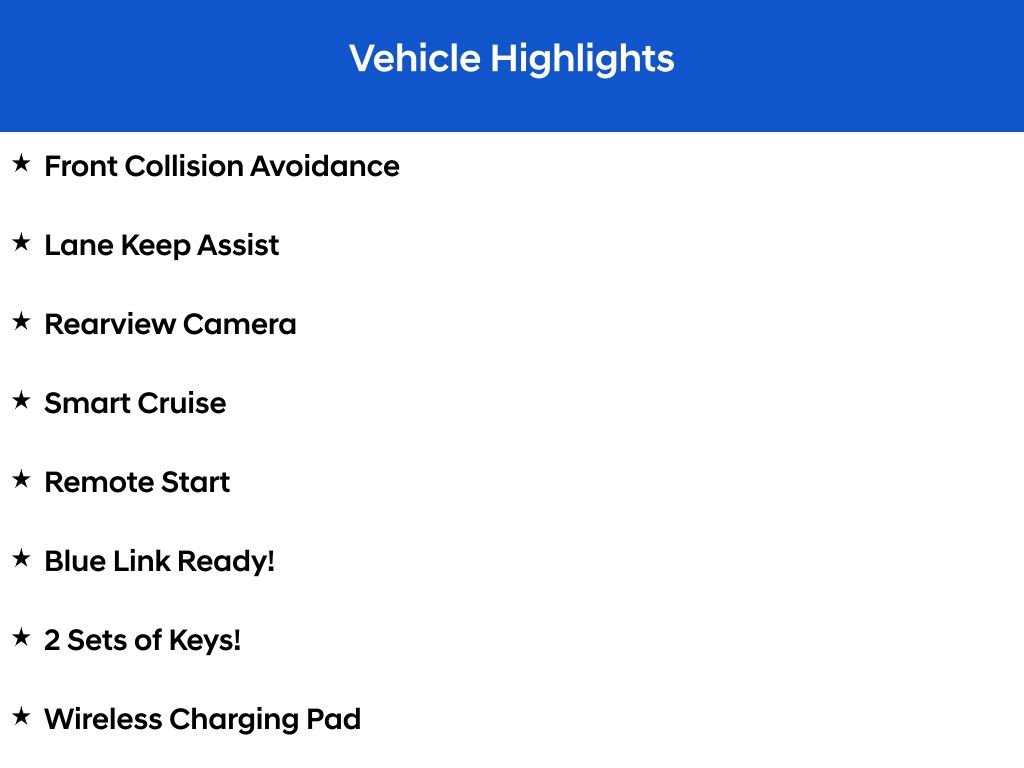 Vehicle Highlights

★ Front Collision Avoidance

★ Lane Keep Assist

★ Rearview Camera

★ Smart Cruise

★ Remote Start

★ Blue Link Ready!

★ 2 Sets of Keys!

★ Wireless Charging Pad